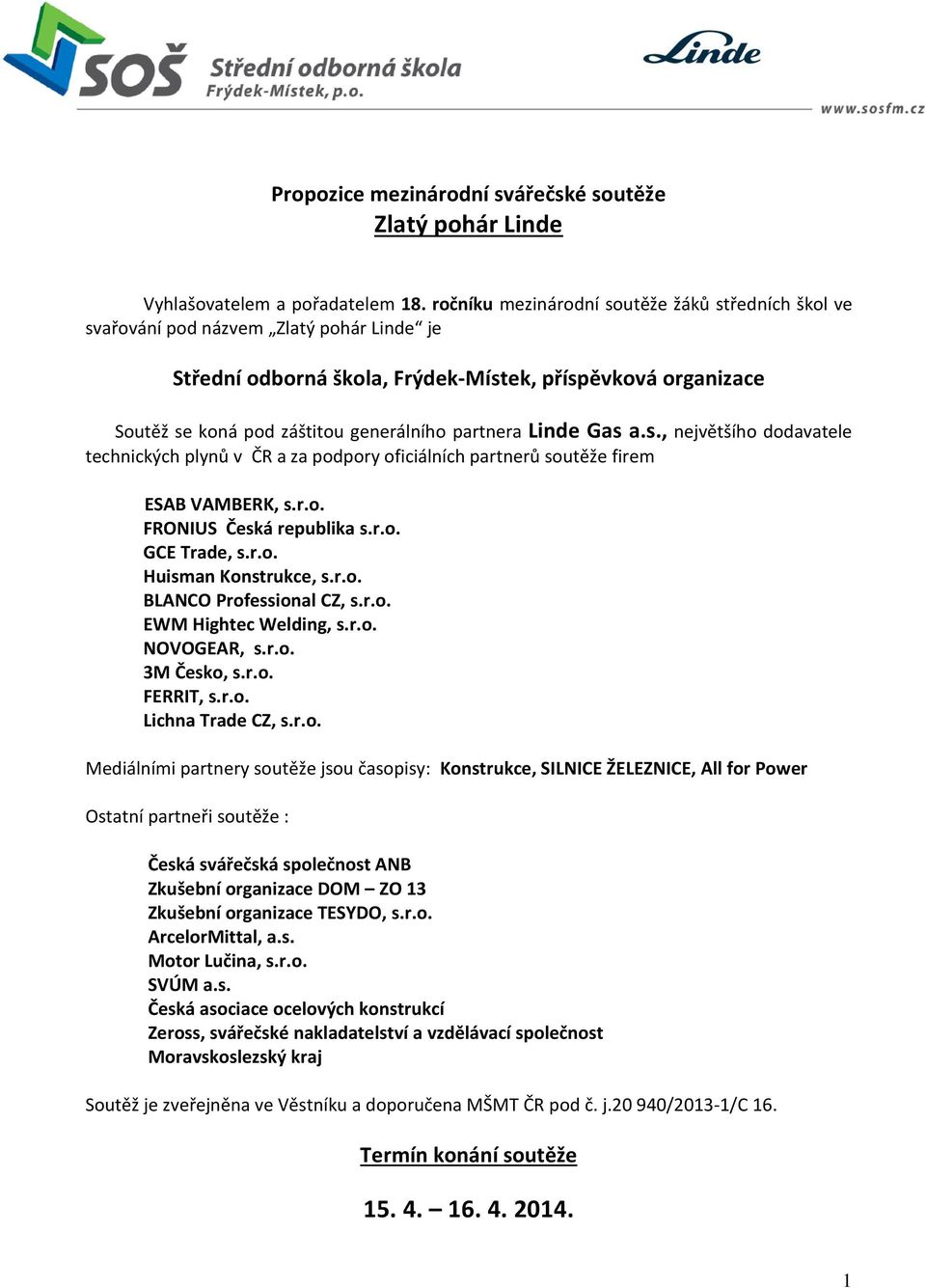 SOŠ Střední odborná škola Frýdek-Místek, p.o.

Linde

www.sosfm.cz

Propozice mezinárodní svářečské soutěže
Zlatý pohár Linde

Vyhlašovatelem a pořadatelem 18. ročníku mezinárodní soutěže žáků středních škol ve svařování pod názvem „Zlatý pohár Linde“ je

Střední odborná škola, Frýdek-Místek, příspěvková organizace

Soutěž se koná pod záštitou generálního partnera Linde Gas a.s., největšího dodavatele technických plynů v ČR a za podpory oficiálních partnerů soutěže firem

ESAB VAMBERK, s.r.o.
FRONIUS Česká republika s.r.o.
GCE Trade, s.r.o.
Huisman Konstrukce, s.r.o.
BLANCO Professional CZ, s.r.o.
EWM Hightec Welding, s.r.o.
NOVOGEAR, s.r.o.
3M Česko, s.r.o.
FERRIT, s.r.o.
Lichna Trade CZ, s.r.o.

Mediálními partnery soutěže jsou časopisy: Konstrukce, SILNICE ŽELEZNICE, All for Power

Ostatní partneři soutěže :

Česká svářečská společnost ANB
Zkušební organizace DOM – ZO 13
Zkušební organizace TESYDO, s.r.o.
ArcelorMittal, a.s.
Motor Lučina, s.r.o.
SVÚM a.s.
Česká asociace ocelových konstrukcí
Zeross, svářečské nakladatelství a vzdělávací společnost
Moravskoslezský kraj

Soutěž je zveřejněna ve Věstníku a doporučena MŠMT ČR pod č. j.20 940/2013-1/C 16.

Termín konání soutěže

15. 4. – 16. 4. 2014.

1